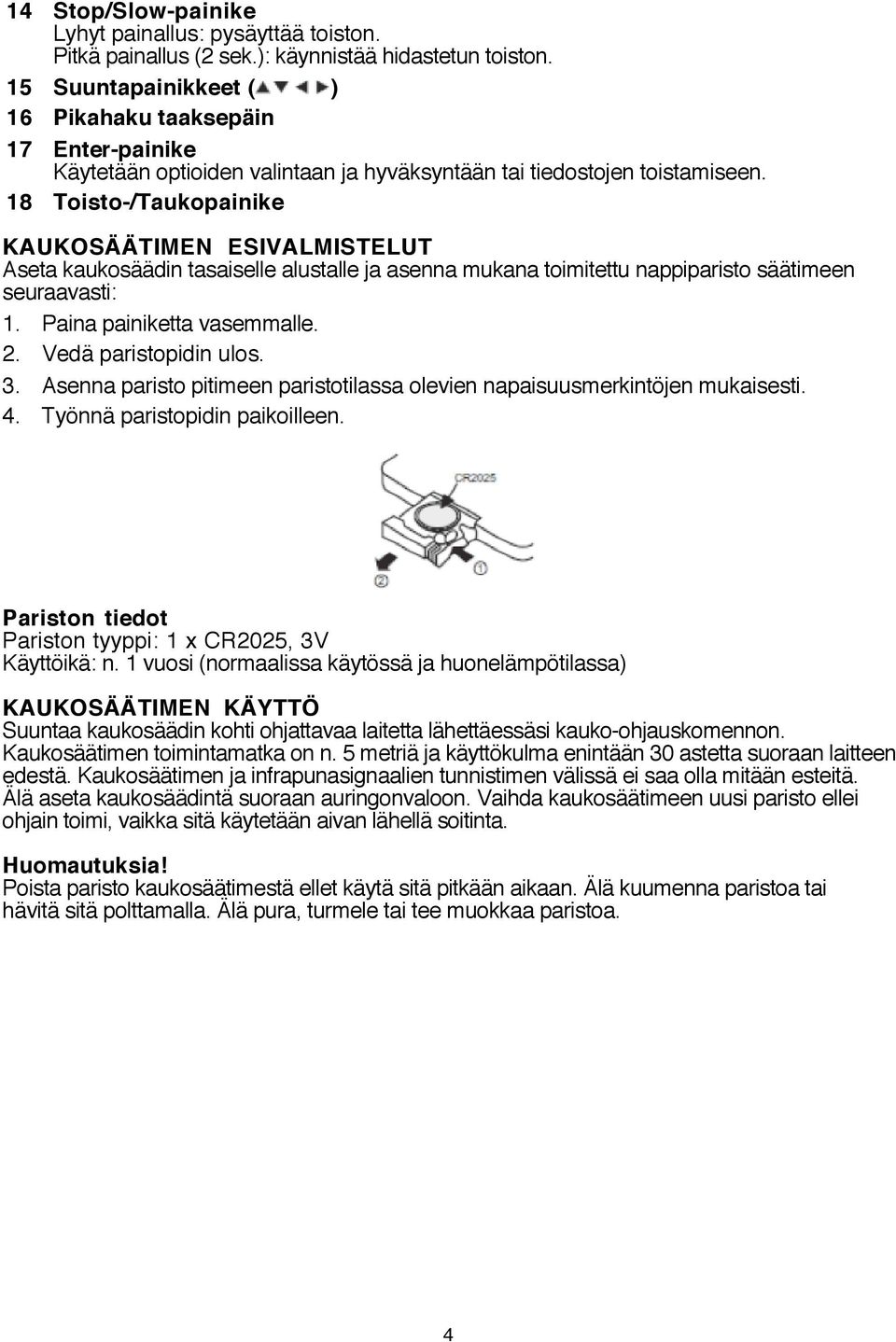 14 Stop/Slow-painike
Lyhyt painallus: pysäyttää toiston.
Pitkä painallus (2 sek.): käynnistää hidastetun toiston.
15 Suuntapainikkeet (▲▼◄►)
16 Pikahaku taaksepäin
17 Enter-painike
Käytetään optioiden valintaan ja hyväksyntään tai tiedostojen toistamiseen.
18 Toisto-/Taukopainike

KAUKOSÄÄTIMEN ESIVALMISTELUT
Aseta kaukosäädin tasaiselle alustalle ja asenna mukana toimitettu nappiparisto säätimeen seuraavasti:
1. Paina painiketta vasemmalle.
2. Vedä paristopidin ulos.
3. Asenna paristo pitimeen paristotilassa olevien napaisuusmerkintöjen mukaisesti.
4. Työnnä paristopidin paikoilleen.

CR2025
②
①

Pariston tiedot
Pariston tyyppi: 1 x CR2025, 3V
Käyttöikä: n. 1 vuosi (normaalissa käytössä ja huonelämpötilassa)

KAUKOSÄÄTIMEN KÄYTTÖ
Suuntaa kaukosäädin kohti ohjattavaa laitetta lähettäessäsi kauko-ohjauskomennon. Kaukosäätimen toimintamatka on n. 5 metriä ja käyttökulma enintään 30 astetta suoraan laitteen edestä. Kaukosäätimen ja infrapunasignaalien tunnistimen välissä ei saa olla mitään esteitä. Älä aseta kaukosäädintä suoraan auringonvaloon. Vaihda kaukosäätimeen uusi paristo ellei ohjain toimi, vaikka sitä käytetään aivan lähellä soitinta.

Huomautuksia!
Poista paristo kaukosäätimestä ellet käytä sitä pitkään aikaan. Älä kuumenna paristoa tai hävitä sitä polttamalla. Älä pura, turmele tai tee muokkaa paristoa.

4